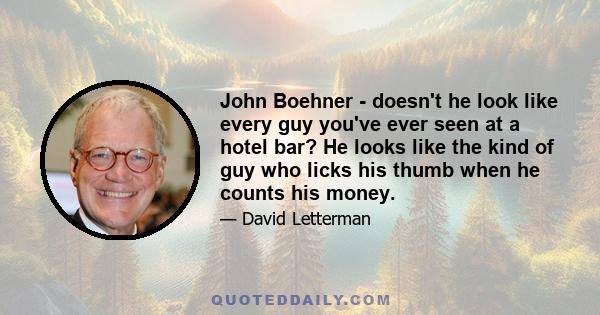 John Boehner - doesn't he look like every guy you've ever seen at a hotel bar? He looks like the kind of guy who licks his thumb when he counts his money.

— David Letterman

QUOTEDDAILY.COM